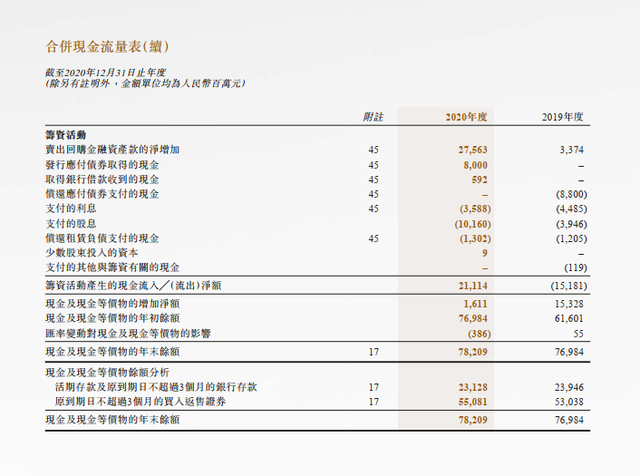 合併現金流量表(續)

截至2020年12月31日止年度
(除另有註明外,金額單位均為人民幣百萬元)

| | 附註 | 2020年度 | 2019年度 |
|---|---|---|---|
| 籌資活動 | | | |
| 賣出回購金融資產款的淨增加 | 45 | 27,563 | 3,374 |
| 發行應付債券取得的現金 | 45 | 8,000 | – |
| 取得銀行借款收到的現金 | 45 | 592 | – |
| 償還應付債券支付的現金 | 45 | – | (8,800) |
| 支付的利息 | 45 | (3,588) | (4,485) |
| 支付的股息 | | (10,160) | (3,946) |
| 償還租賃負債支付的現金 | 45 | (1,302) | (1,205) |
| 少數股東投入的資本 | | 9 | – |
| 支付的其他與籌資有關的現金 | | – | (119) |
| 籌資活動產生的現金流入/(流出)淨額 | | 21,114 | (15,181) |
| 現金及現金等價物的增加淨額 | | 1,611 | 15,328 |
| 現金及現金等價物的年初餘額 | | 76,984 | 61,601 |
| 匯率變動對現金及現金等價物的影響 | | (386) | 55 |
| 現金及現金等價物的年末餘額 | 17 | 78,209 | 76,984 |
| 現金及現金等價物餘額分析 | | | |
| 活期存款及原到期日不超過3個月的銀行存款 | 17 | 23,128 | 23,946 |
| 原到期日不超過3個月的買入返售證券 | 17 | 55,081 | 53,038 |
| 現金及現金等價物的年末餘額 | | 78,209 | 76,984 |